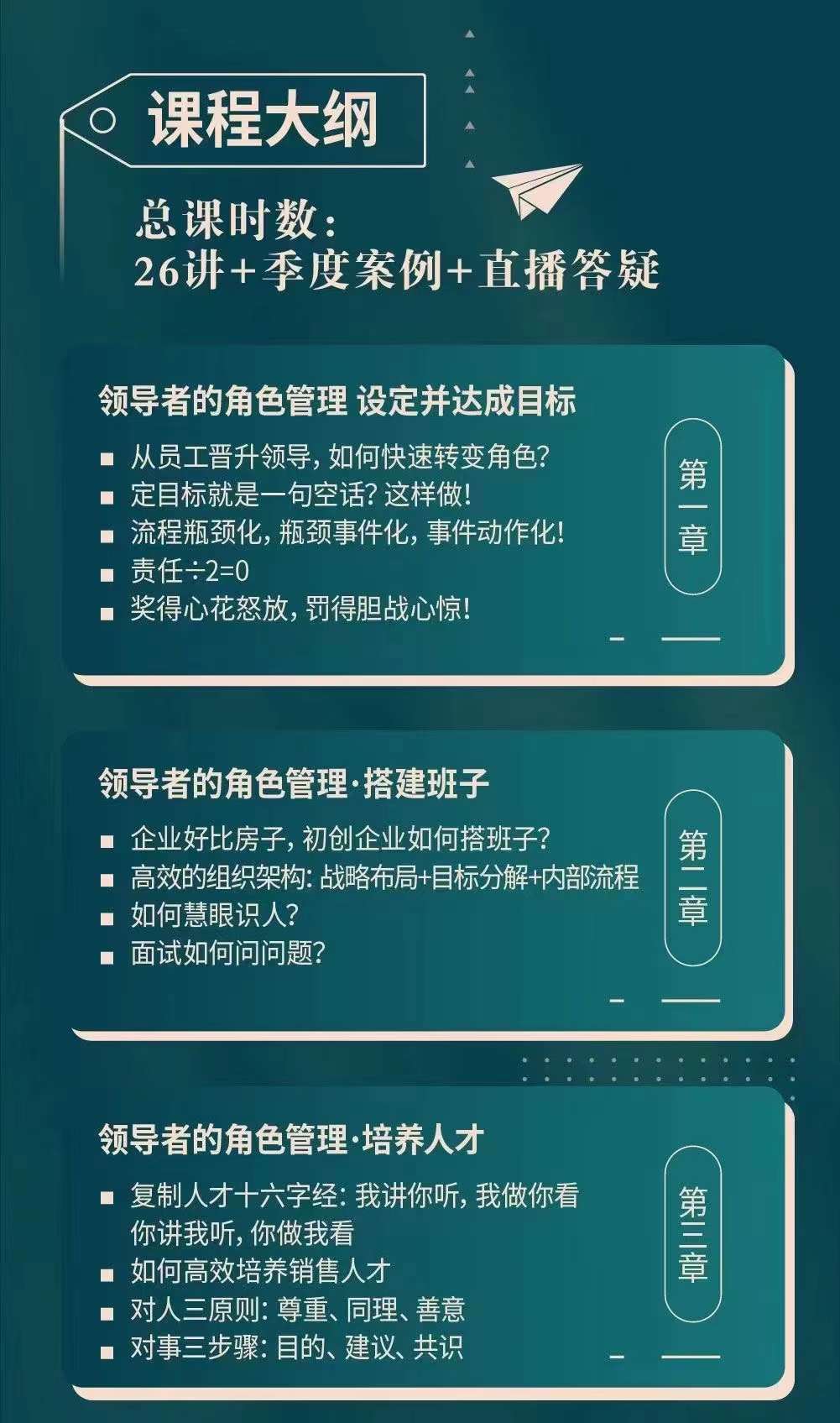 课程大纲

总课时数：
26讲+季度案例+直播答疑

领导者的角色管理 设定并达成目标

■ 从员工晋升领导，如何快速转变角色？
■ 定目标就是一句空话？这样做！
■ 流程瓶颈化，瓶颈事件化，事件动作化！
■ 责任÷2=0
■ 奖得心花怒放，罚得胆战心惊！

第一章

领导者的角色管理·搭建班子

■ 企业好比房子，初创企业如何搭班子？
■ 高效的组织架构：战略布局+目标分解+内部流程
■ 如何慧眼识人？
■ 面试如何问问题？

第二章

领导者的角色管理·培养人才

■ 复制人才十六字经：我讲你听，我做你看 你讲我听，你做我看
■ 如何高效培养销售人才
■ 对人三原则：尊重、同理、善意
■ 对事三步骤：目的、建议、共识

第三章